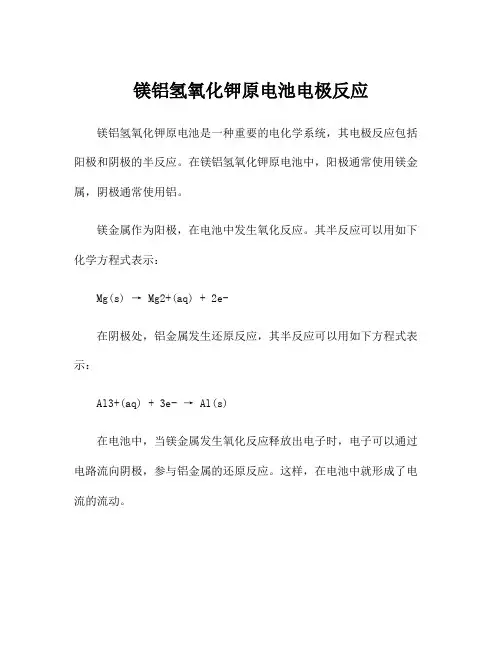 镁铝氢氧化钾原电池电极反应

镁铝氢氧化钾原电池是一种重要的电化学系统，其电极反应包括阳极和阴极的半反应。在镁铝氢氧化钾原电池中，阳极通常使用镁金属，阴极通常使用铝。

镁金属作为阳极，在电池中发生氧化反应。其半反应可以用如下化学方程式表示：

Mg(s) → Mg2+(aq) + 2e-

在阴极处，铝金属发生还原反应，其半反应可以用如下方程式表示：

Al3+(aq) + 3e- → Al(s)

在电池中，当镁金属发生氧化反应释放出电子时，电子可以通过电路流向阴极，参与铝金属的还原反应。这样，在电池中就形成了电流的流动。